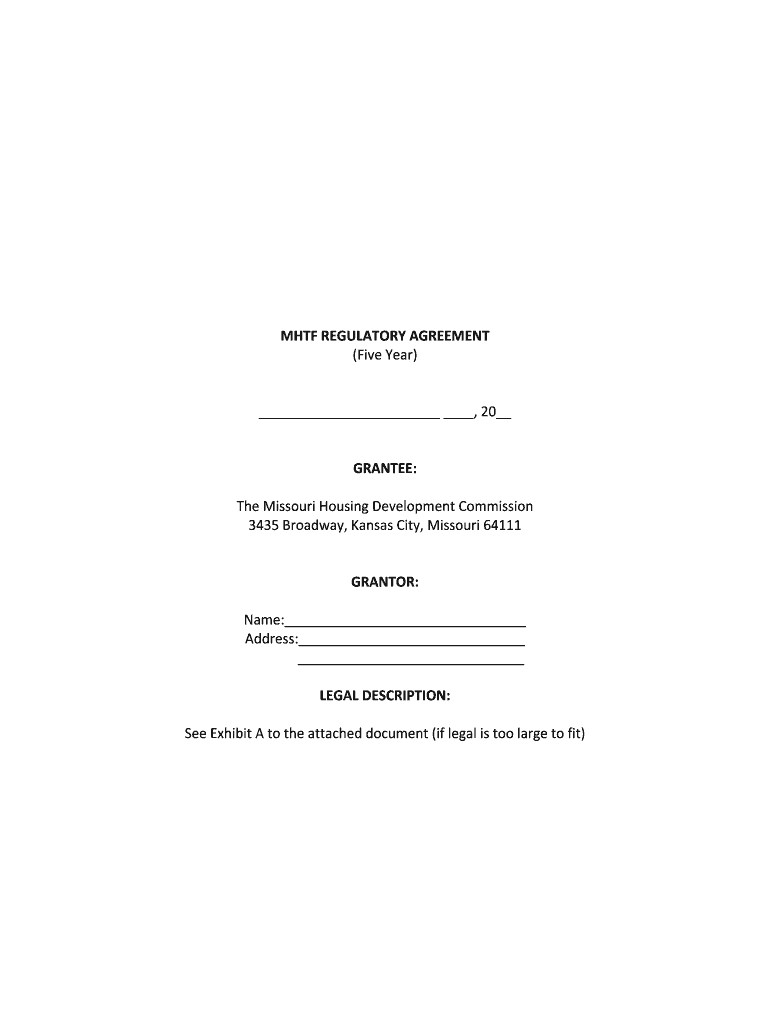 MHTF REGULATORY AGREEMENT
(Five Year)

________________________ ____, 20__

GRANTEE:

The Missouri Housing Development Commission
3435 Broadway, Kansas City, Missouri 64111

GRANTOR:

Name:________________________________
Address:______________________________
______________________________

LEGAL DESCRIPTION:

See Exhibit A to the attached document (if legal is too large to fit)